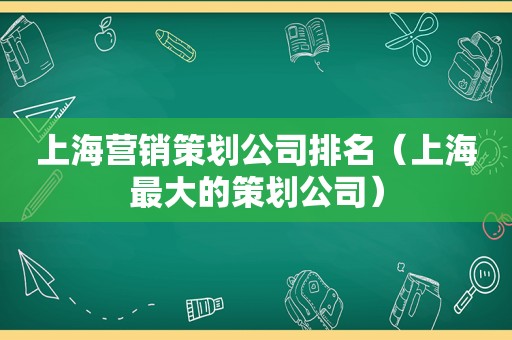 上海营销策划公司排名（上海最大的策划公司）